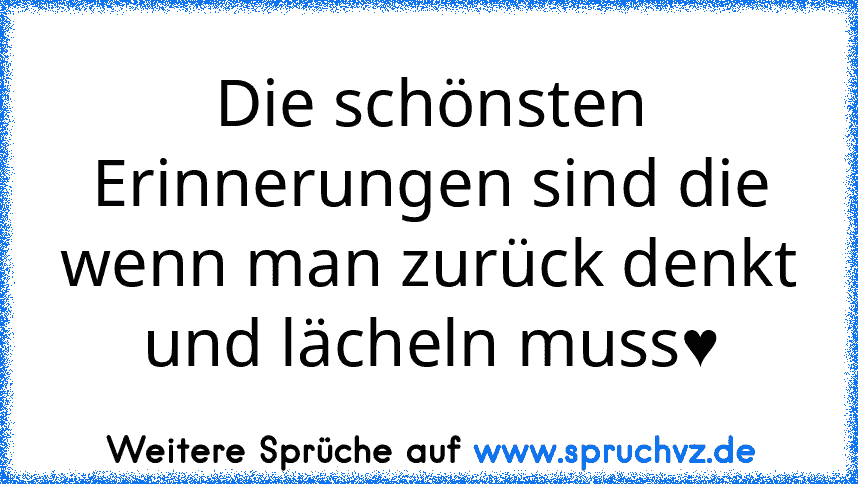 Die schönsten Erinnerungen sind die wenn man zurück denkt und lächeln muss♥

Weitere Sprüche auf www.spruchvz.de